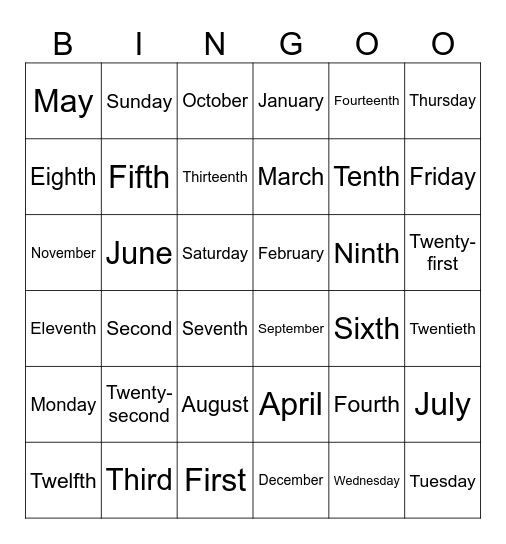 | B | I | N | G | O | O |
|---|---|---|---|---|---|
| May | Sunday | October | January | Fourteenth | Thursday |
| Eighth | Fifth | Thirteenth | March | Tenth | Friday |
| November | June | Saturday | February | Ninth | Twenty-first |
| Eleventh | Second | Seventh | September | Sixth | Twentieth |
| Monday | Twenty-second | August | April | Fourth | July |
| Twelfth | Third | First | December | Wednesday | Tuesday |